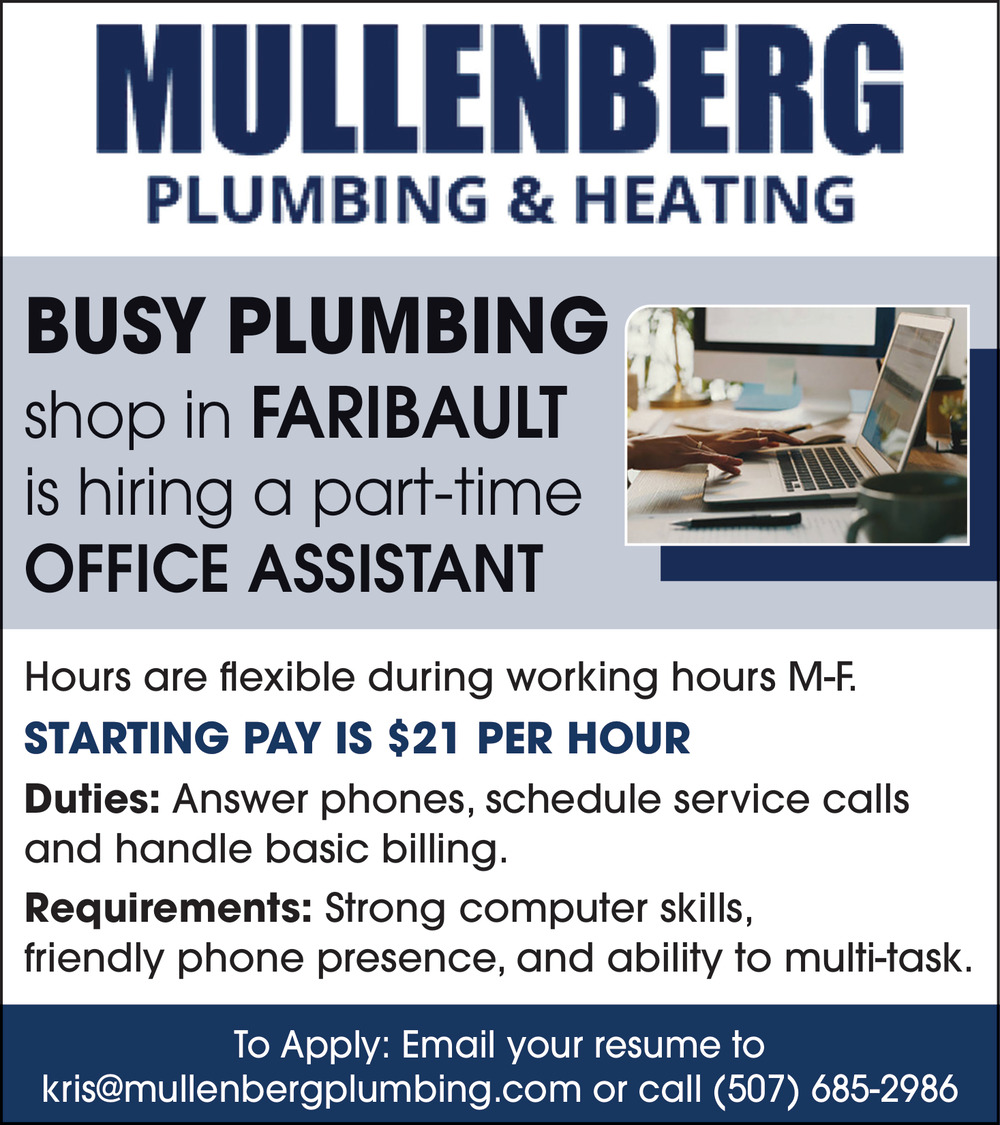 MULLENBERG
PLUMBING & HEATING

BUSY PLUMBING
shop in FARIBAULT
is hiring a part-time
OFFICE ASSISTANT

Hours are flexible during working hours M-F.

STARTING PAY IS $21 PER HOUR

Duties: Answer phones, schedule service calls and handle basic billing.

Requirements: Strong computer skills, friendly phone presence, and ability to multi-task.

To Apply: Email your resume to kris@mullenbergplumbing.com or call (507) 685-2986